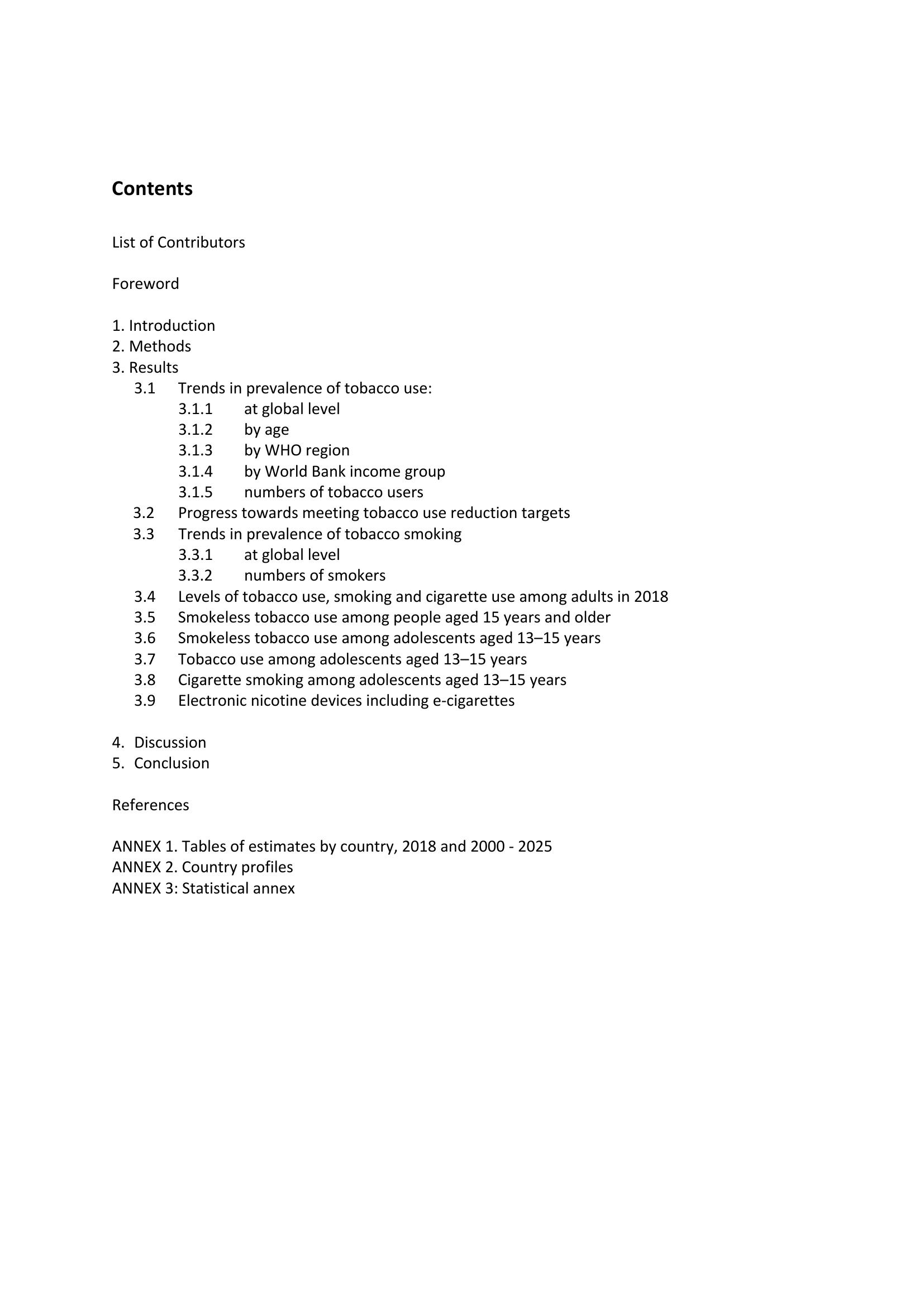 Contents

List of Contributors

Foreword

1. Introduction
2. Methods
3. Results
3.1 Trends in prevalence of tobacco use:
3.1.1 at global level
3.1.2 by age
3.1.3 by WHO region
3.1.4 by World Bank income group
3.1.5 numbers of tobacco users
3.2 Progress towards meeting tobacco use reduction targets
3.3 Trends in prevalence of tobacco smoking
3.3.1 at global level
3.3.2 numbers of smokers
3.4 Levels of tobacco use, smoking and cigarette use among adults in 2018
3.5 Smokeless tobacco use among people aged 15 years and older
3.6 Smokeless tobacco use among adolescents aged 13–15 years
3.7 Tobacco use among adolescents aged 13–15 years
3.8 Cigarette smoking among adolescents aged 13–15 years
3.9 Electronic nicotine devices including e-cigarettes

4. Discussion
5. Conclusion

References

ANNEX 1. Tables of estimates by country, 2018 and 2000 - 2025
ANNEX 2. Country profiles
ANNEX 3: Statistical annex